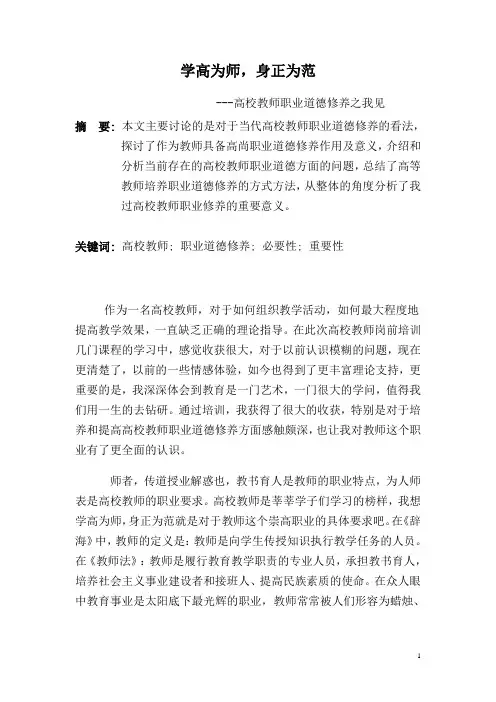 学高为师，身正为范

---高校教师职业道德修养之我见

摘　要：本文主要讨论的是对于当代高校教师职业道德修养的看法，探讨了作为教师具备高尚职业道德修养作用及意义，介绍和分析当前存在的高校教师职业道德方面的问题，总结了高等教师培养职业道德修养的方式方法，从整体的角度分析了我过高校教师职业修养的重要意义。

关键词：高校教师；职业道德修养；必要性；重要性

作为一名高校教师，对于如何组织教学活动，如何最大程度地提高教学效果，一直缺乏正确的理论指导。在此次高校教师岗前培训几门课程的学习中，感觉收获很大，对于以前认识模糊的问题，现在更清楚了，以前的一些情感体验，如今也得到了更丰富理论支持，更重要的是，我深深体会到教育是一门艺术，一门很大的学问，值得我们用一生的去钻研。通过培训，我获得了很大的收获，特别是对于培养和提高高校教师职业道德修养方面感触颇深，也让我对教师这个职业有了更全面的认识。

师者，传道授业解惑也，教书育人是教师的职业特点，为人师表是高校教师的职业要求。高校教师是莘莘学子们学习的榜样，我想学高为师，身正为范就是对于教师这个崇高职业的具体要求吧。在《辞海》中，教师的定义是：教师是向学生传授知识执行教学任务的人员。在《教师法》：教师是履行教育教学职责的专业人员，承担教书育人，培养社会主义事业建设者和接班人、提高民族素质的使命。在众人眼中教育事业是太阳底下最光辉的职业，教师常常被人们形容为蜡烛、

1